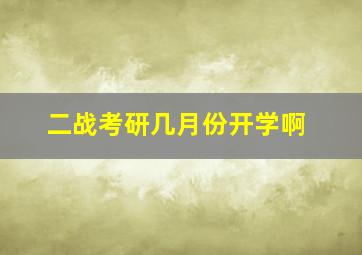 二战考研几月份开学啊